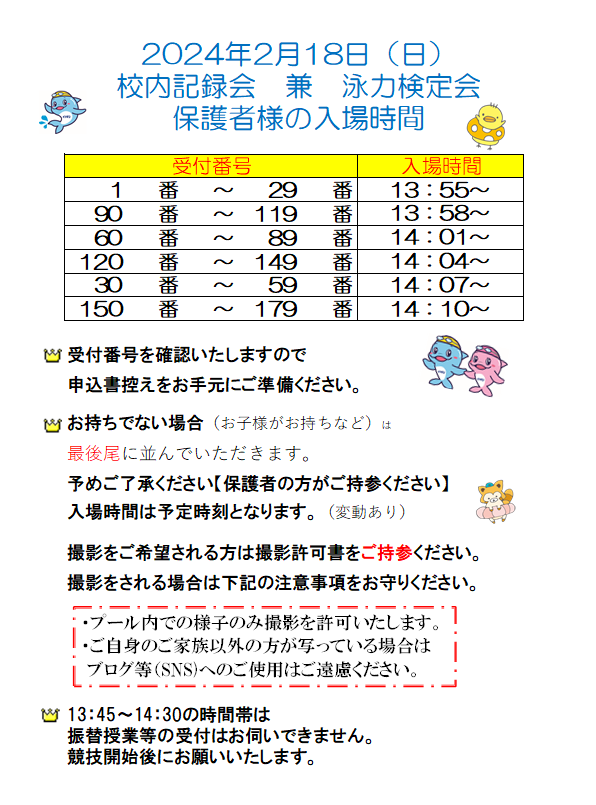 2024年2月18日（日）
校内記録会　兼　泳力検定会
保護者様の入場時間

| 受付番号 | 入場時間 |
|---|---|
| 1　番　～　29　番 | 13：55～ |
| 90　番　～　119　番 | 13：58～ |
| 60　番　～　89　番 | 14：01～ |
| 120　番　～　149　番 | 14：04～ |
| 30　番　～　59　番 | 14：07～ |
| 150　番　～　179　番 | 14：10～ |

受付番号を確認いたしますので
申込書控えをお手元にご準備ください。

お持ちでない場合（お子様がお持ちなど）は
最後尾に並んでいただきます。
予めご了承ください【保護者の方がご持参ください】
入場時間は予定時刻となります。（変動あり）

撮影をご希望される方は撮影許可書をご持参ください。
撮影をされる場合は下記の注意事項をお守りください。

・プール内での様子のみ撮影を許可いたします。
・ご自身のご家族以外の方が写っている場合は
ブログ等(SNS)へのご使用はご遠慮ください。

13:45～14:30の時間帯は
振替授業等の受付はお伺いできません。
競技開始後にお願いいたします。